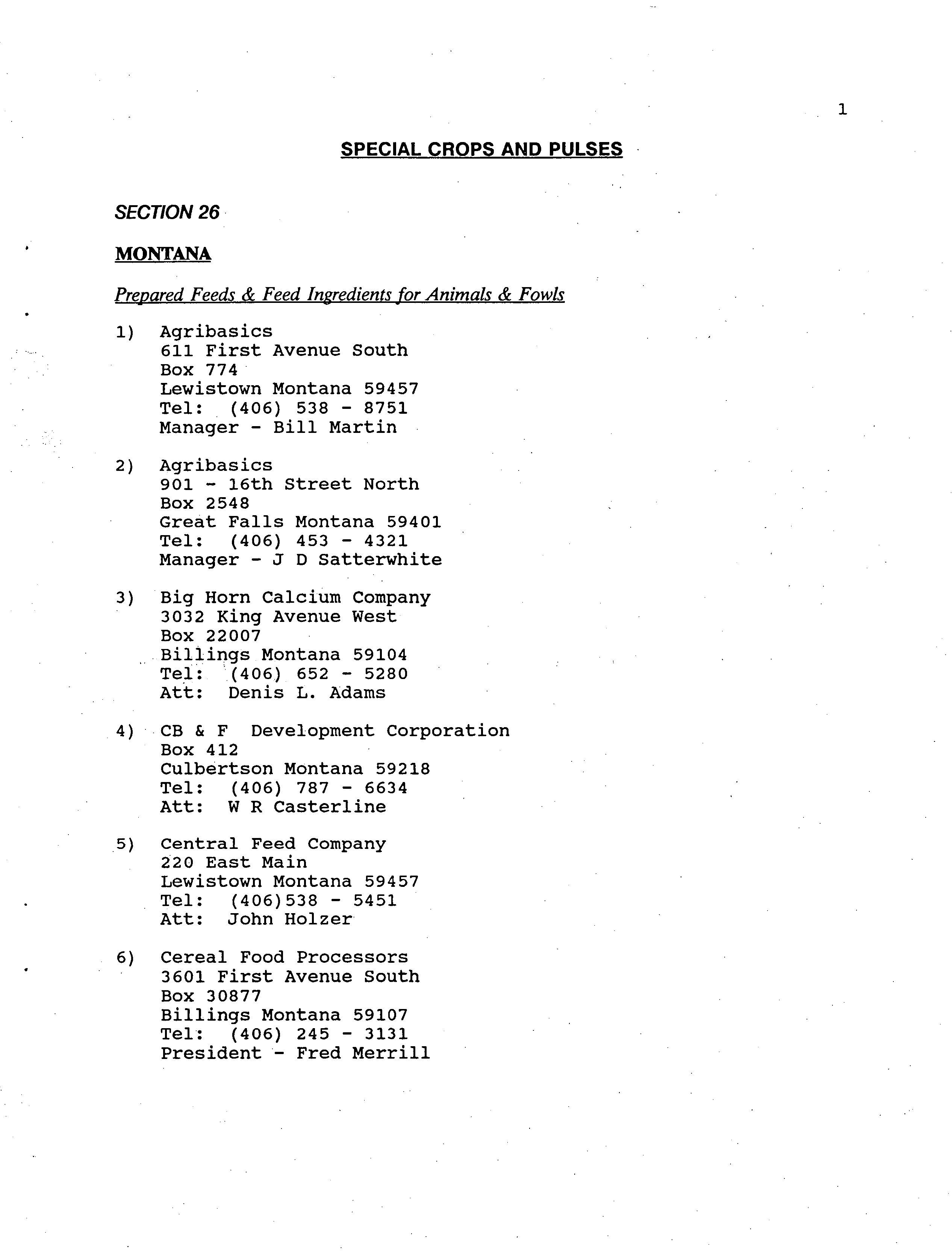 1

SPECIAL CROPS AND PULSES

SECTION 26

MONTANA

Prepared Feeds & Feed Ingredients for Animals & Fowls

1) Agribasics
611 First Avenue South
Box 774
Lewistown Montana 59457
Tel: (406) 538 - 8751
Manager - Bill Martin

2) Agribasics
901 - 16th Street North
Box 2548
Great Falls Montana 59401
Tel: (406) 453 - 4321
Manager - J D Satterwhite

3) Big Horn Calcium Company
3032 King Avenue West
Box 22007
Billings Montana 59104
Tel: (406) 652 - 5280
Att: Denis L. Adams

4) CB & F Development Corporation
Box 412
Culbertson Montana 59218
Tel: (406) 787 - 6634
Att: W R Casterline

5) Central Feed Company
220 East Main
Lewistown Montana 59457
Tel: (406)538 - 5451
Att: John Holzer

6) Cereal Food Processors
3601 First Avenue South
Box 30877
Billings Montana 59107
Tel: (406) 245 - 3131
President - Fred Merrill